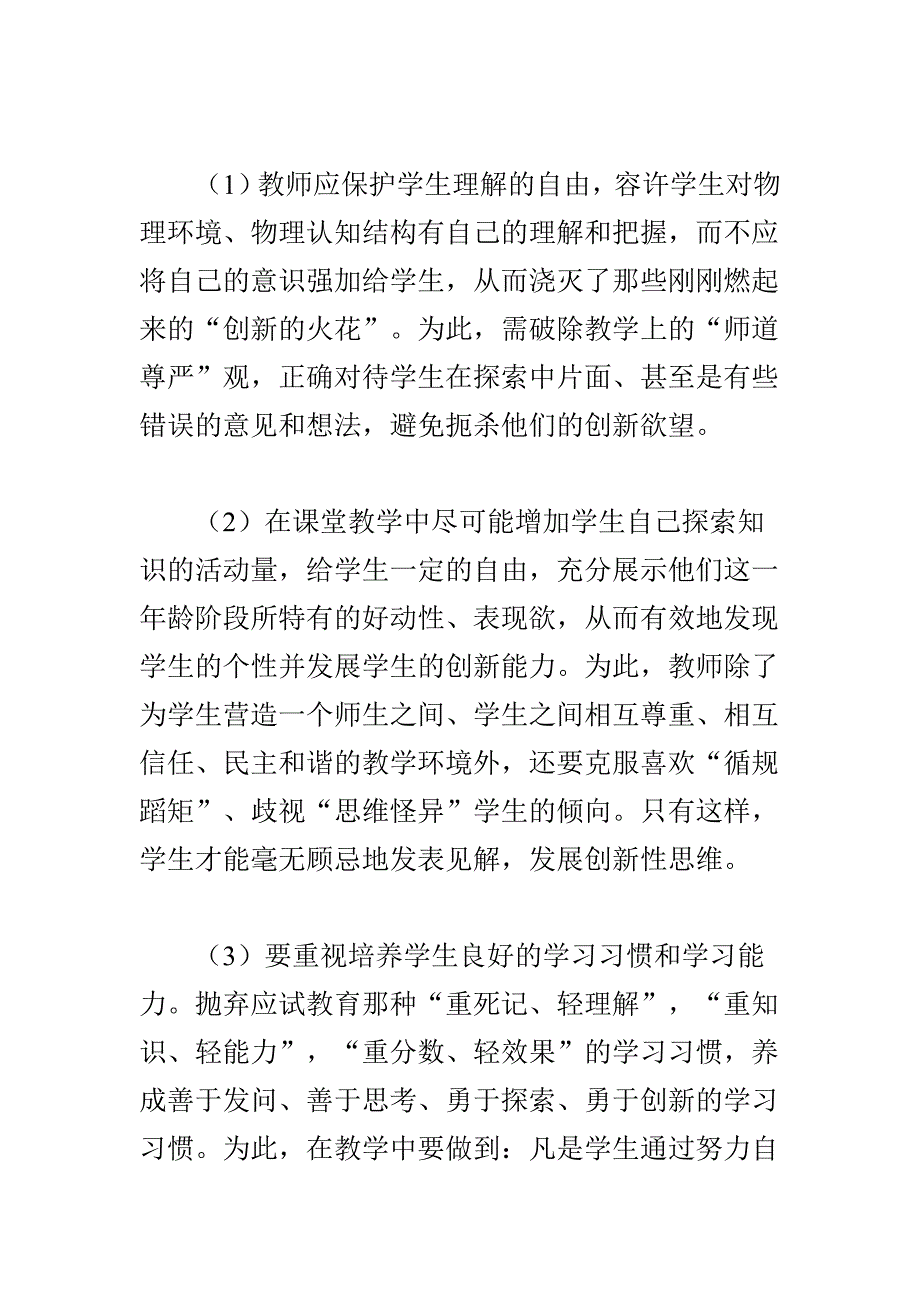 （1）教师应保护学生理解的自由，容许学生对物理环境、物理认知结构有自己的理解和把握，而不应将自己的意识强加给学生，从而浇灭了那些刚刚燃起来的“创新的火花”。为此，需破除教学上的“师道尊严”观，正确对待学生在探索中片面、甚至是有些错误的意见和想法，避免扼杀他们的创新欲望。

（2）在课堂教学中尽可能增加学生自己探索知识的活动量，给学生一定的自由，充分展示他们这一年龄阶段所特有的好动性、表现欲，从而有效地发现学生的个性并发展学生的创新能力。为此，教师除了为学生营造一个师生之间、学生之间相互尊重、相互信任、民主和谐的教学环境外，还要克服喜欢“循规蹈矩”、歧视“思维怪异”学生的倾向。只有这样，学生才能毫无顾忌地发表见解，发展创新性思维。

（3）要重视培养学生良好的学习习惯和学习能力。抛弃应试教育那种“重死记、轻理解”，“重知识、轻能力”，“重分数、轻效果”的学习习惯，养成善于发问、善于思考、勇于探索、勇于创新的学习习惯。为此，在教学中要做到：凡是学生通过努力自